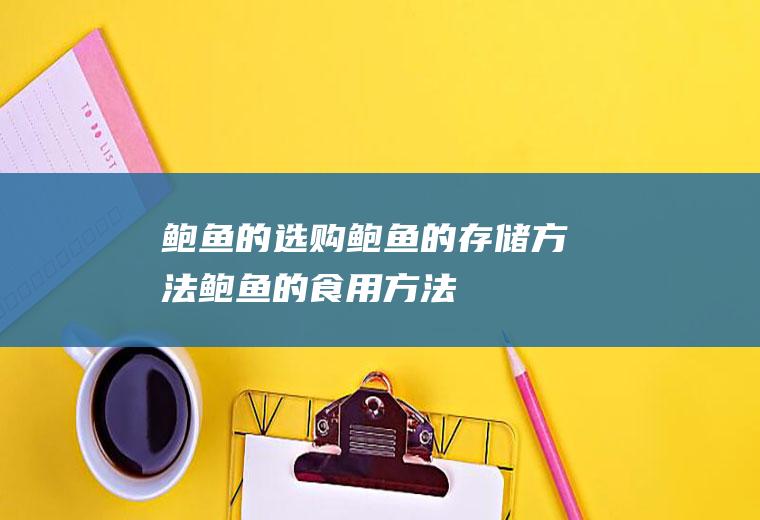 TO DO LIST

鲍鱼的选购鲍鱼的存储方法鲍鱼的食用方法